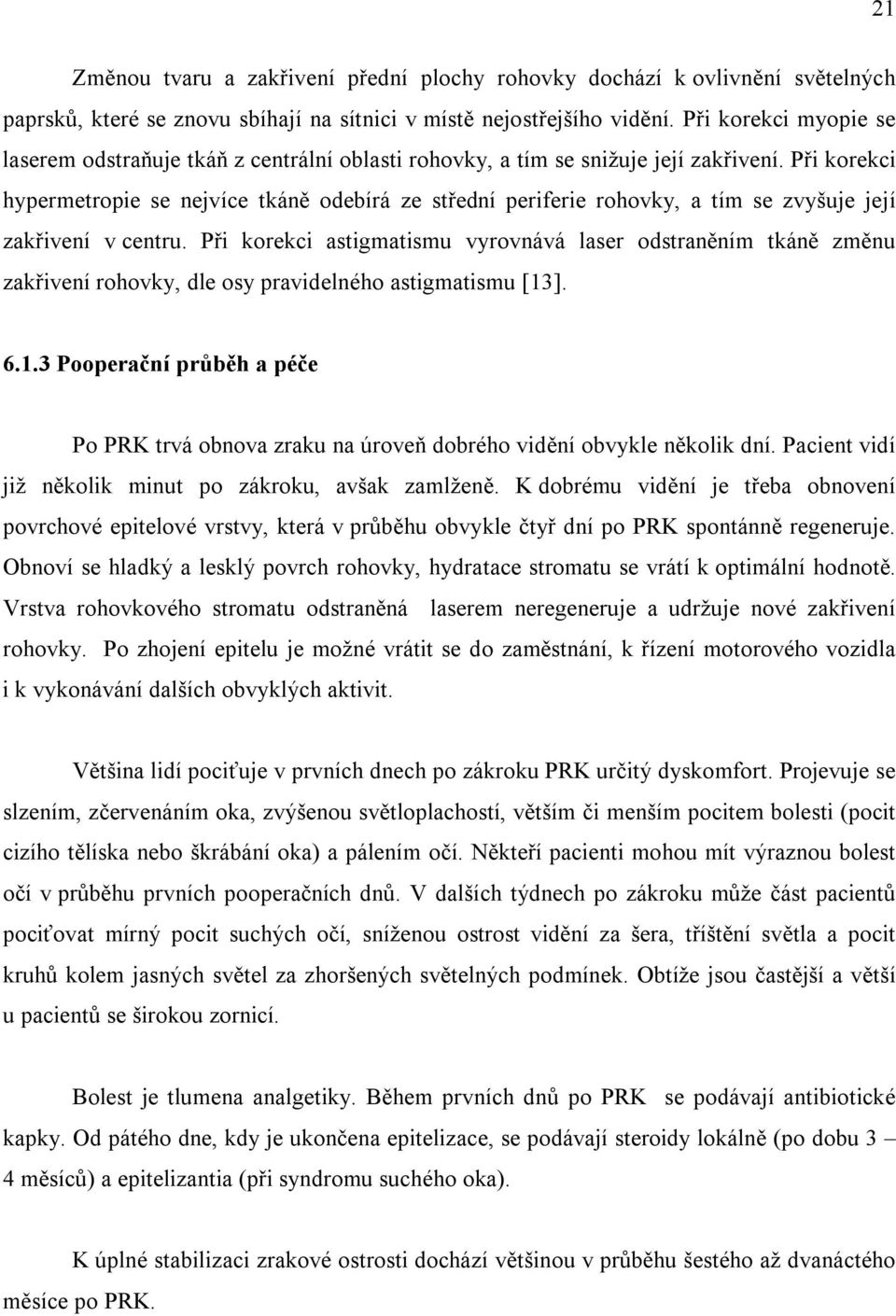 21

Změnou tvaru a zakřivení přední plochy rohovky dochází k ovlivnění světelných paprsků, které se znovu sbíhají na sítnici v místě nejostřejšího vidění. Při korekci myopie se laserem odstraňuje tkáň z centrální oblasti rohovky, a tím se snižuje její zakřivení. Při korekci hypermetropie se nejvíce tkáně odebírá ze střední periferie rohovky, a tím se zvyšuje její zakřivení v centru. Při korekci astigmatismu vyrovnává laser odstraněním tkáně změnu zakřivení rohovky, dle osy pravidelného astigmatismu [13].

6.1.3 Pooperační průběh a péče

Po PRK trvá obnova zraku na úroveň dobrého vidění obvykle několik dní. Pacient vidí již několik minut po zákroku, avšak zamlženě. K dobrému vidění je třeba obnovení povrchové epitelové vrstvy, která v průběhu obvykle čtyř dní po PRK spontánně regeneruje. Obnoví se hladký a lesklý povrch rohovky, hydratace stromatu se vrátí k optimální hodnotě. Vrstva rohovkového stromatu odstraněná laserem neregeneruje a udržuje nové zakřivení rohovky. Po zhojení epitelu je možné vrátit se do zaměstnání, k řízení motorového vozidla i k vykonávání dalších obvyklých aktivit.

Většina lidí pociťuje v prvních dnech po zákroku PRK určitý dyskomfort. Projevuje se slzením, zčervenáním oka, zvýšenou světloplachostí, větším či menším pocitem bolesti (pocit cizího tělíska nebo škrábání oka) a pálením očí. Někteří pacienti mohou mít výraznou bolest očí v průběhu prvních pooperačních dnů. V dalších týdnech po zákroku může část pacientů pociťovat mírný pocit suchých očí, sníženou ostrost vidění za šera, tříštění světla a pocit kruhů kolem jasných světel za zhoršených světelných podmínek. Obtíže jsou častější a větší u pacientů se širokou zornicí.

Bolest je tlumena analgetiky. Během prvních dnů po PRK se podávají antibiotické kapky. Od pátého dne, kdy je ukončena epitelizace, se podávají steroidy lokálně (po dobu 3 – 4 měsíců) a epitelizantia (při syndromu suchého oka).

K úplné stabilizaci zrakové ostrosti dochází většinou v průběhu šestého až dvanáctého měsíce po PRK.